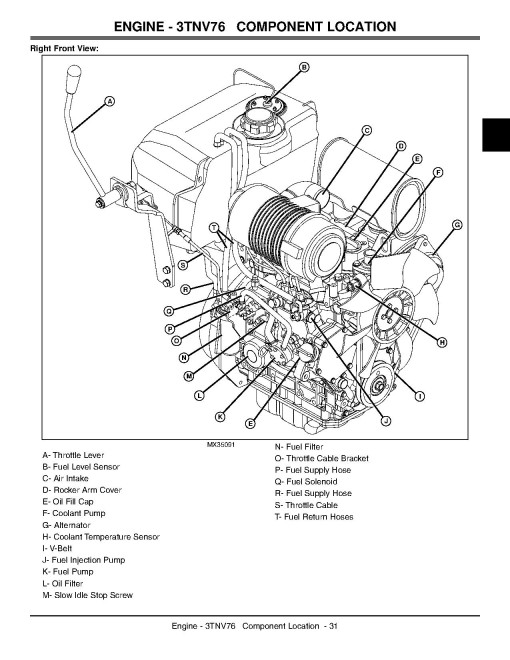 ENGINE - 3TNV76 COMPONENT LOCATION

Right Front View:

A
B
C
D
E
F
G
H
I
J
E
K
L
M
N
O
P
Q
R
S
T

MX35091

A- Throttle Lever
B- Fuel Level Sensor
C- Air Intake
D- Rocker Arm Cover
E- Oil Fill Cap
F- Coolant Pump
G- Alternator
H- Coolant Temperature Sensor
I- V-Belt
J- Fuel Injection Pump
K- Fuel Pump
L- Oil Filter
M- Slow Idle Stop Screw

N- Fuel Filter
O- Throttle Cable Bracket
P- Fuel Supply Hose
Q- Fuel Solenoid
R- Fuel Supply Hose
S- Throttle Cable
T- Fuel Return Hoses

Engine - 3TNV76 Component Location - 31